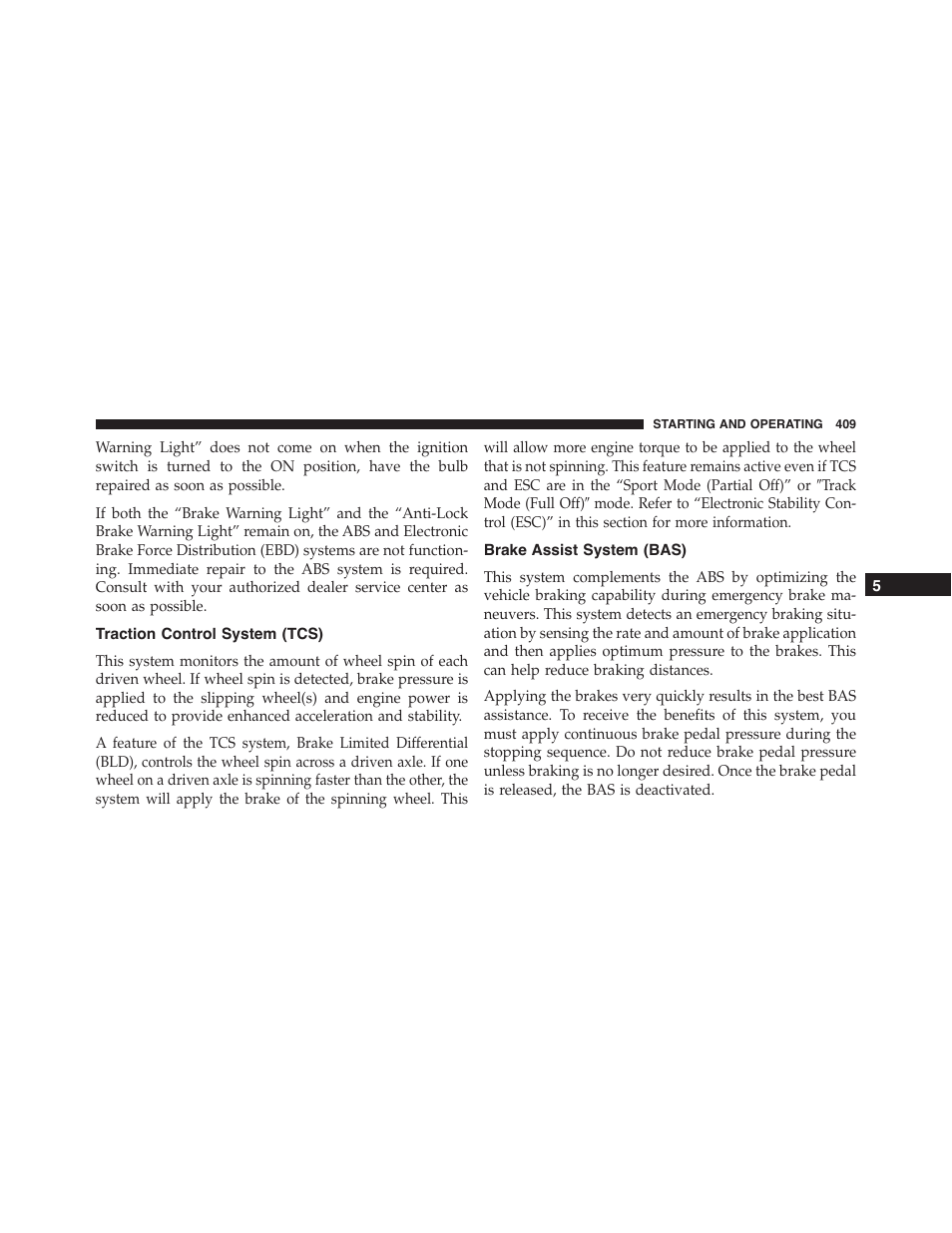 STARTING AND OPERATING 409

Warning Light” does not come on when the ignition switch is turned to the ON position, have the bulb repaired as soon as possible.

If both the “Brake Warning Light” and the “Anti-Lock Brake Warning Light” remain on, the ABS and Electronic Brake Force Distribution (EBD) systems are not functioning. Immediate repair to the ABS system is required. Consult with your authorized dealer service center as soon as possible.

Traction Control System (TCS)

This system monitors the amount of wheel spin of each driven wheel. If wheel spin is detected, brake pressure is applied to the slipping wheel(s) and engine power is reduced to provide enhanced acceleration and stability.

A feature of the TCS system, Brake Limited Differential (BLD), controls the wheel spin across a driven axle. If one wheel on a driven axle is spinning faster than the other, the system will apply the brake of the spinning wheel. This will allow more engine torque to be applied to the wheel that is not spinning. This feature remains active even if TCS and ESC are in the “Sport Mode (Partial Off)” or ″Track Mode (Full Off)″ mode. Refer to “Electronic Stability Control (ESC)” in this section for more information.

Brake Assist System (BAS)

This system complements the ABS by optimizing the vehicle braking capability during emergency brake maneuvers. This system detects an emergency braking situation by sensing the rate and amount of brake application and then applies optimum pressure to the brakes. This can help reduce braking distances.

Applying the brakes very quickly results in the best BAS assistance. To receive the benefits of this system, you must apply continuous brake pedal pressure during the stopping sequence. Do not reduce brake pedal pressure unless braking is no longer desired. Once the brake pedal is released, the BAS is deactivated.

5